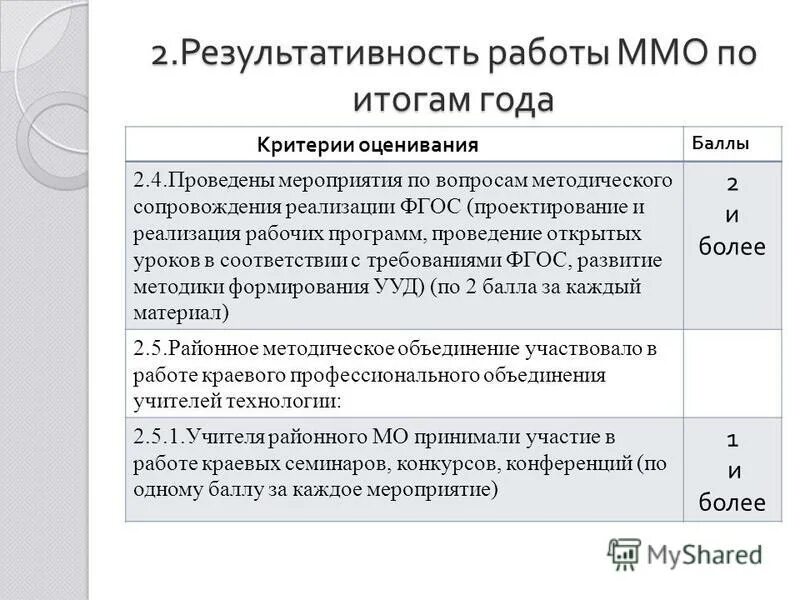 2.Результативность работы ММО по итогам года

| Критерии оценивания | Баллы |
|---|---|
| 2.4.Проведены мероприятия по вопросам методического сопровождения реализации ФГОС (проектирование и реализация рабочих программ, проведение открытых уроков в соответствии с требованиями ФГОС, развитие методики формирования УУД) (по 2 балла за каждый материал) | 2 и более |
| 2.5.Районное методическое объединение участвовало в работе краевого профессионального объединения учителей технологии: | |
| 2.5.1.Учителя районного МО принимали участие в работе краевых семинаров, конкурсов, конференций (по одному баллу за каждое мероприятие) | 1 и более |

MyShared